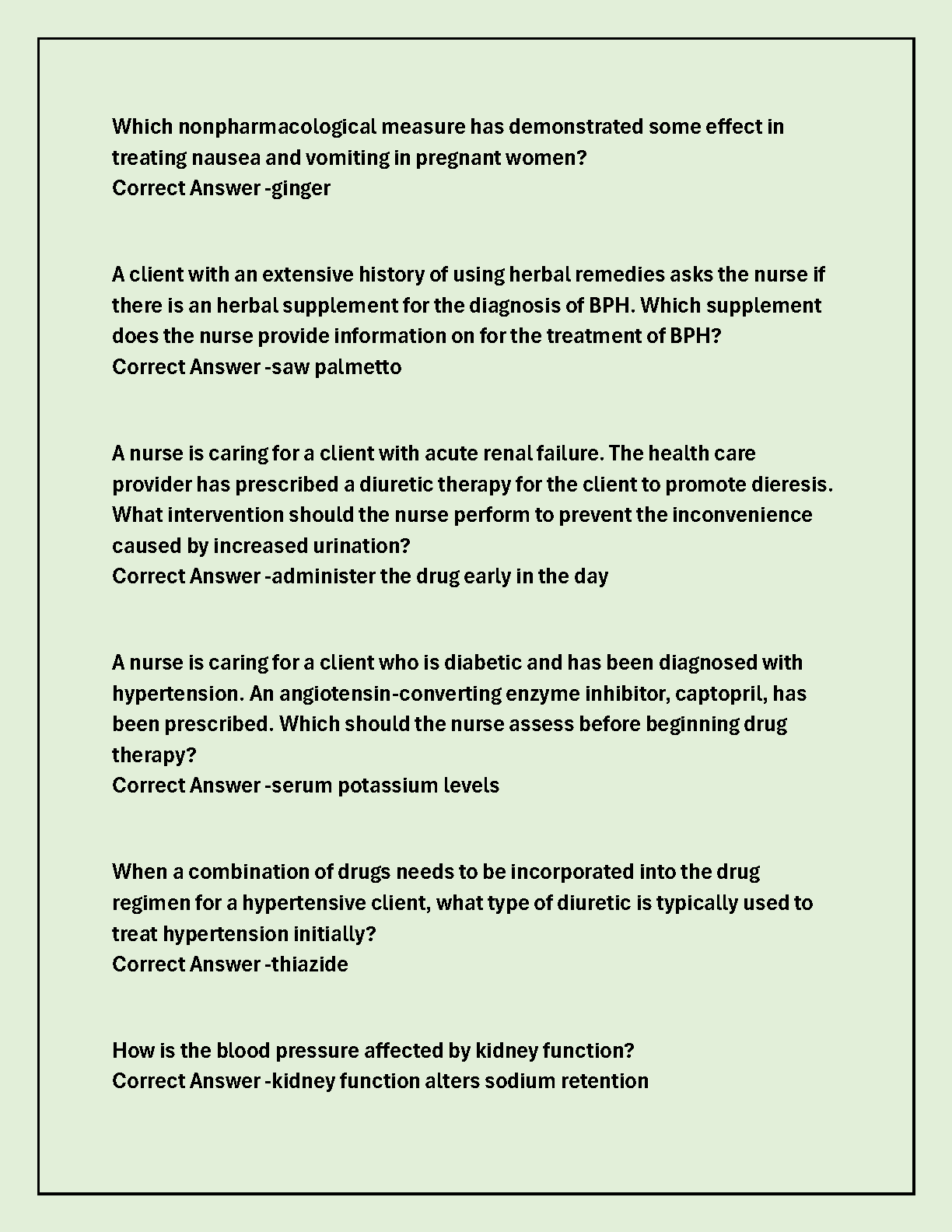 Which nonpharmacological measure has demonstrated some effect in treating nausea and vomiting in pregnant women?
Correct Answer -ginger

A client with an extensive history of using herbal remedies asks the nurse if there is an herbal supplement for the diagnosis of BPH. Which supplement does the nurse provide information on for the treatment of BPH?
Correct Answer -saw palmetto

A nurse is caring for a client with acute renal failure. The health care provider has prescribed a diuretic therapy for the client to promote dieresis. What intervention should the nurse perform to prevent the inconvenience caused by increased urination?
Correct Answer -administer the drug early in the day

A nurse is caring for a client who is diabetic and has been diagnosed with hypertension. An angiotensin-converting enzyme inhibitor, captopril, has been prescribed. Which should the nurse assess before beginning drug therapy?
Correct Answer -serum potassium levels

When a combination of drugs needs to be incorporated into the drug regimen for a hypertensive client, what type of diuretic is typically used to treat hypertension initially?
Correct Answer -thiazide

How is the blood pressure affected by kidney function?
Correct Answer -kidney function alters sodium retention